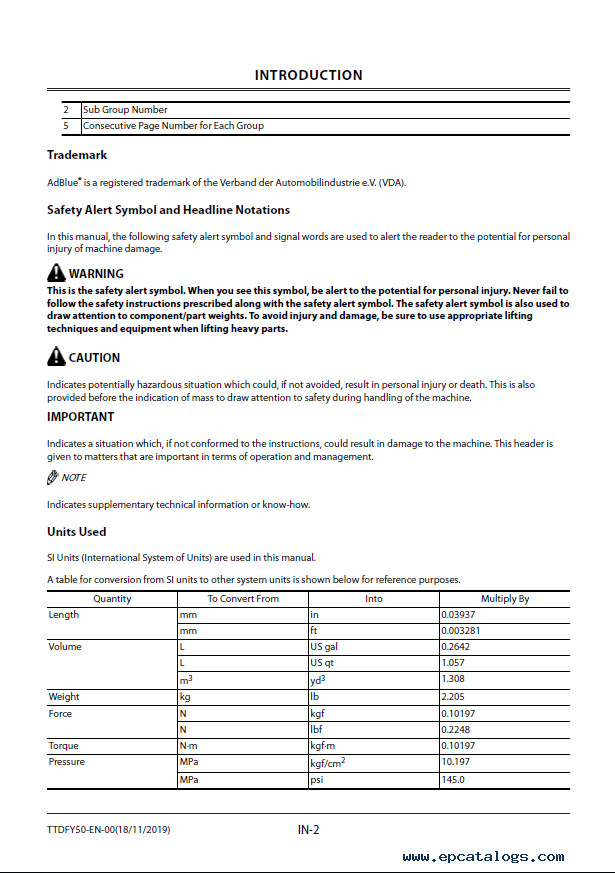 INTRODUCTION

| 2 | Sub Group Number |
|---|---|
| 5 | Consecutive Page Number for Each Group |

Trademark

AdBlue® is a registered trademark of the Verband der Automobilindustrie e.V. (VDA).

Safety Alert Symbol and Headline Notations

In this manual, the following safety alert symbol and signal words are used to alert the reader to the potential for personal injury of machine damage.

WARNING

This is the safety alert symbol. When you see this symbol, be alert to the potential for personal injury. Never fail to follow the safety instructions prescribed along with the safety alert symbol. The safety alert symbol is also used to draw attention to component/part weights. To avoid injury and damage, be sure to use appropriate lifting techniques and equipment when lifting heavy parts.

CAUTION

Indicates potentially hazardous situation which could, if not avoided, result in personal injury or death. This is also provided before the indication of mass to draw attention to safety during handling of the machine.

IMPORTANT

Indicates a situation which, if not conformed to the instructions, could result in damage to the machine. This header is given to matters that are important in terms of operation and management.

NOTE

Indicates supplementary technical information or know-how.

Units Used

SI Units (International System of Units) are used in this manual.

A table for conversion from SI units to other system units is shown below for reference purposes.

| Quantity | To Convert From | Into | Multiply By |
|---|---|---|---|
| Length | mm | in | 0.03937 |
| | mm | ft | 0.003281 |
| Volume | L | US gal | 0.2642 |
| | L | US qt | 1.057 |
| | $m^3$ | $yd^3$ | 1.308 |
| Weight | kg | lb | 2.205 |
| Force | N | kgf | 0.10197 |
| | N | lbf | 0.2248 |
| Torque | N·m | kgf·m | 0.10197 |
| Pressure | MPa | $kgf/cm^2$ | 10.197 |
| | MPa | psi | 145.0 |

TTDFY50-EN-00(18/11/2019)

IN-2

www.epcatalogs.com